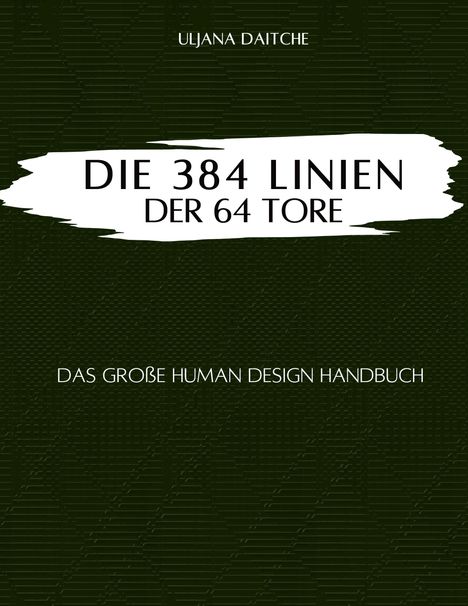 ULJANA DAITCHE

DIE 384 LINIEN
DER 64 TORE

DAS GROßE HUMAN DESIGN HANDBUCH